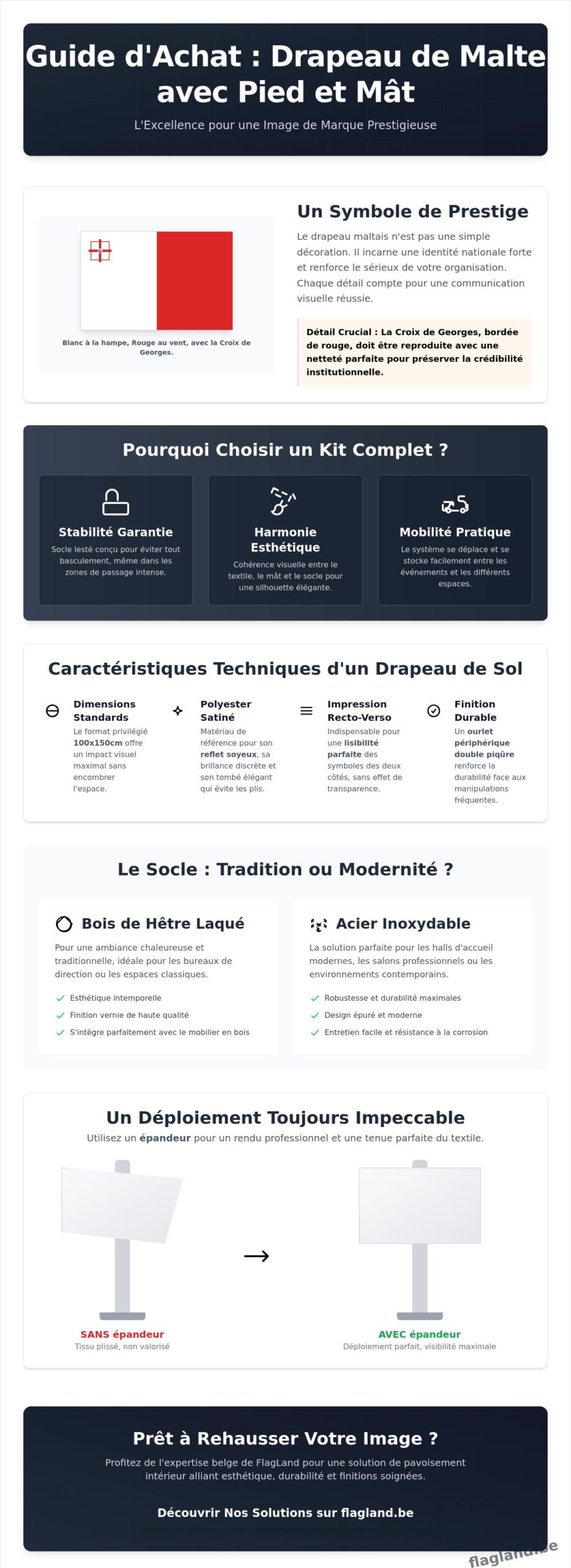 Guide d'Achat : Drapeau de Malte avec Pied et Mât

L'Excellence pour une Image de Marque Prestigieuse

Blanc à la hampe, Rouge au vent, avec la Croix de Georges.

Un Symbole de Prestige

Le drapeau maltais n'est pas une simple décoration. Il incarne une identité nationale forte et renforce le sérieux de votre organisation. Chaque détail compte pour une communication visuelle réussie.

Détail Crucial : La Croix de Georges, bordée de rouge, doit être reproduite avec une netteté parfaite pour préserver la crédibilité institutionnelle.

Pourquoi Choisir un Kit Complet ?

Stabilité Garantie

Socle lesté conçu pour éviter tout basculement, même dans les zones de passage intense.

Harmonie Esthétique

Cohérence visuelle entre le textile, le mât et le socle pour une silhouette élégante.

Mobilité Pratique

Le système se déplace et se stocke facilement entre les événements et les différents espaces.

Caractéristiques Techniques d'un Drapeau de Sol

Dimensions Standards

Le format privilégié 100x150cm offre un impact visuel maximal sans encombrer l'espace.

Polyester Satiné

Matériau de référence pour son reflet soyeux, sa brillance discrète et son tombé élégant qui évite les plis.

Impression Recto-Verso

Indispensable pour une lisibilité parfaite des symboles des deux côtés, sans effet de transparence.

Finition Durable

Un ourlet périphérique double piqûre renforce la durabilité face aux manipulations fréquentes.

Le Socle : Tradition ou Modernité ?

Bois de Hêtre Laqué

Pour une ambiance chaleureuse et traditionnelle, idéale pour les bureaux de direction ou les espaces classiques.

Esthétique intemporelle
Finition vernie de haute qualité
S'intègre parfaitement avec le mobilier en bois

Acier Inoxydable

La solution parfaite pour les halls d'accueil modernes, les salons professionnels ou les environnements contemporains.

Robustesse et durabilité maximales
Design épuré et moderne
Entretien facile et résistance à la corrosion

Un Déploiement Toujours Impeccable

Utilisez un épandeur pour un rendu professionnel et une tenue parfaite du textile.

→

SANS épandeur
Tissu plissé, non valorisé

AVEC épandeur
Déploiement parfait, visibilité maximale

Prêt à Rehausser Votre Image ?

Profitez de l'expertise belge de FlagLand pour une solution de pavoisement intérieur alliant esthétique, durabilité et finitions soignées.

Découvrir Nos Solutions sur flagland.be

flagland.be